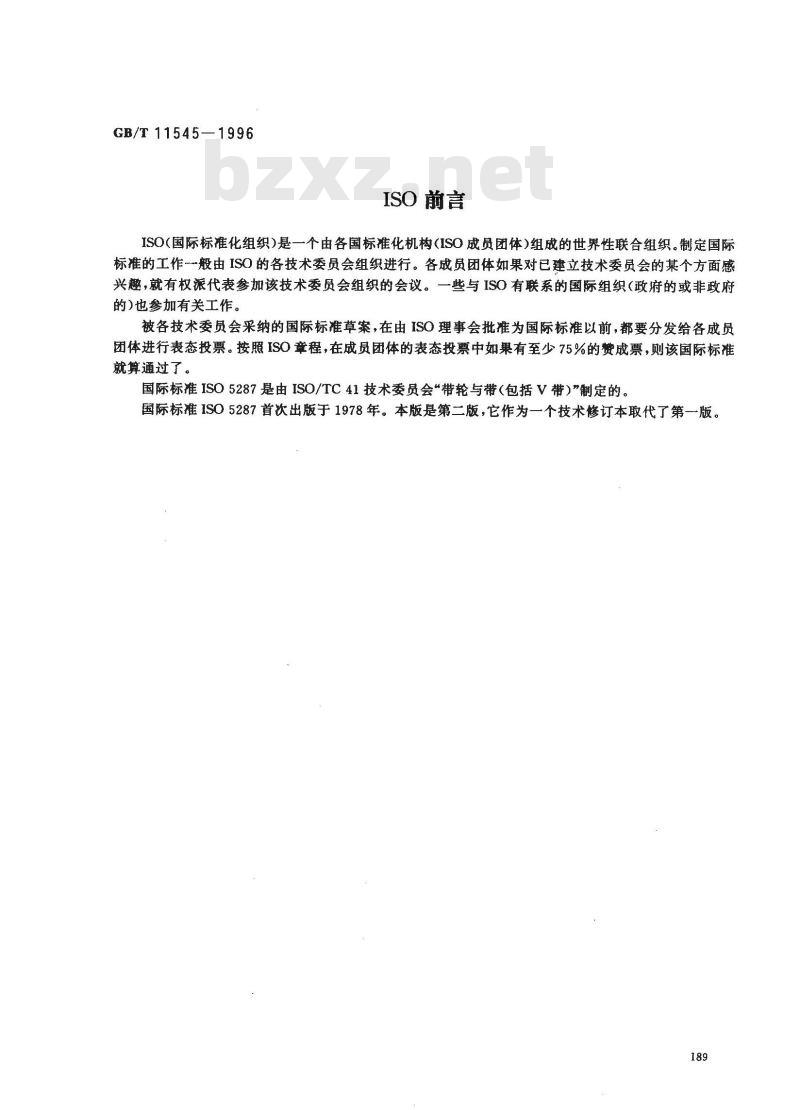 GB/T 11545—1996

bzxz.net

ISO 前言

ISO(国际标准化组织)是一个由各国标准化机构(ISO 成员团体)组成的世界性联合组织。制定国际标准的工作一般由 ISO 的各技术委员会组织进行。各成员团体如果对已建立技术委员会的某个方面感兴趣,就有权派代表参加该技术委员会组织的会议。一些与 ISO 有联系的国际组织(政府的或非政府的)也参加有关工作。

被各技术委员会采纳的国际标准草案,在由 ISO 理事会批准为国际标准以前,都要分发给各成员团体进行表态投票。按照 ISO 章程,在成员团体的表态投票中如果有至少 75%的赞成票,则该国际标准就算通过了。

国际标准 ISO 5287 是由 ISO/TC 41 技术委员会“带轮与带(包括 V 带)”制定的。

国际标准 ISO 5287 首次出版于 1978 年。本版是第二版,它作为一个技术修订本取代了第一版。

189